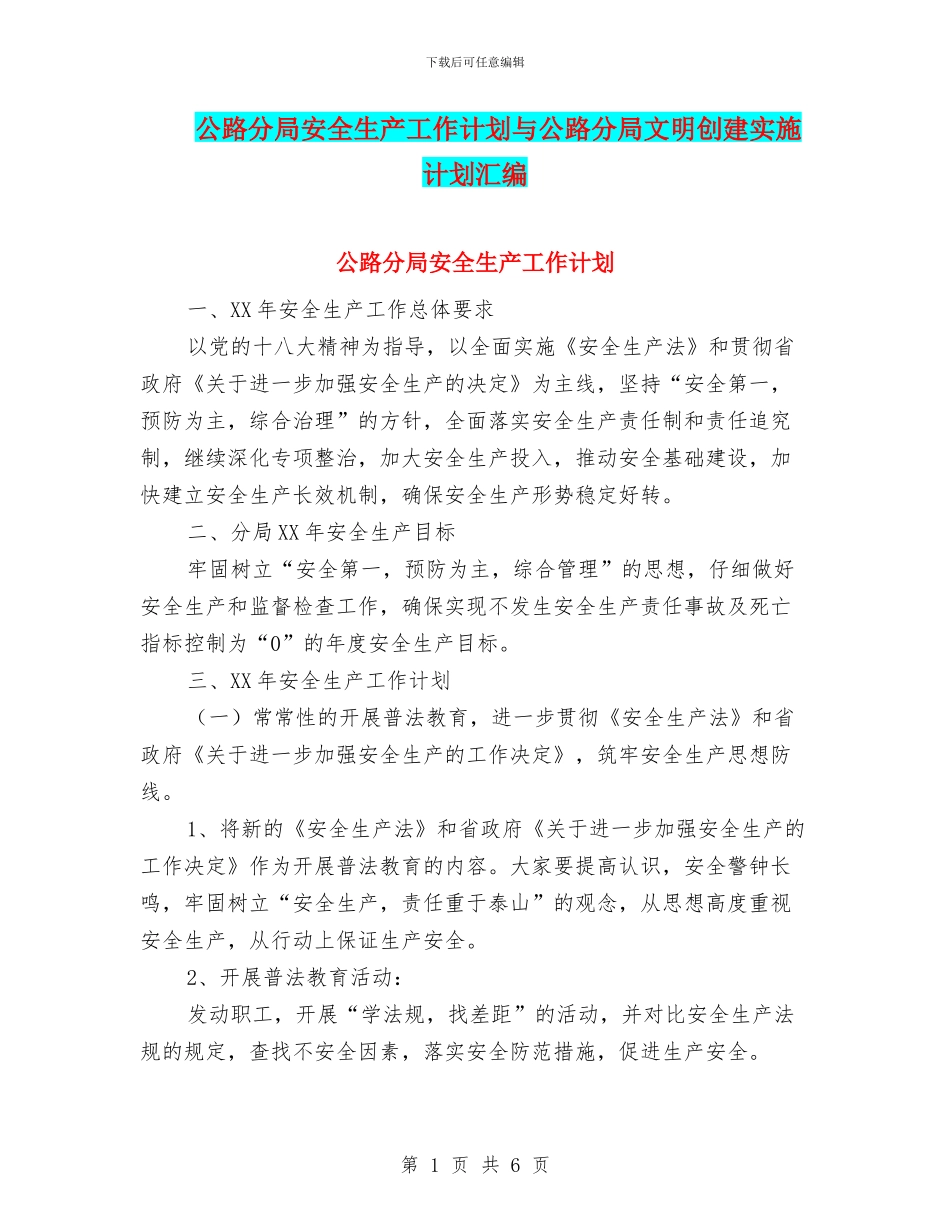 下载后可任意编辑

公路分局安全生产工作计划与公路分局文明创建实施计划汇编

公路分局安全生产工作计划

一、XX 年安全生产工作总体要求

以党的十八大精神为指导，以全面实施《安全生产法》和贯彻省政府《关于进一步加强安全生产的决定》为主线，坚持“安全第一，预防为主，综合治理”的方针，全面落实安全生产责任制和责任追究制，继续深化专项整治，加大安全生产投入，推动安全基础建设，加快建立安全生产长效机制，确保安全生产形势稳定好转。

二、分局 XX 年安全生产目标

牢固树立“安全第一，预防为主，综合管理”的思想，仔细做好安全生产和监督检查工作，确保实现不发生安全生产责任事故及死亡指标控制为“0”的年度安全生产目标。

三、XX 年安全生产工作计划

（一）常常性的开展普法教育，进一步贯彻《安全生产法》和省政府《关于进一步加强安全生产的工作决定》，筑牢安全生产思想防线。

1、将新的《安全生产法》和省政府《关于进一步加强安全生产的工作决定》作为开展普法教育的内容。大家要提高认识，安全警钟长鸣，牢固树立“安全生产，责任重于泰山”的观念，从思想高度重视安全生产，从行动上保证生产安全。

2、开展普法教育活动：

发动职工，开展“学法规，找差距”的活动，并对比安全生产法规的规定，查找不安全因素，落实安全防范措施，促进生产安全。

第 1 页 共 6 页